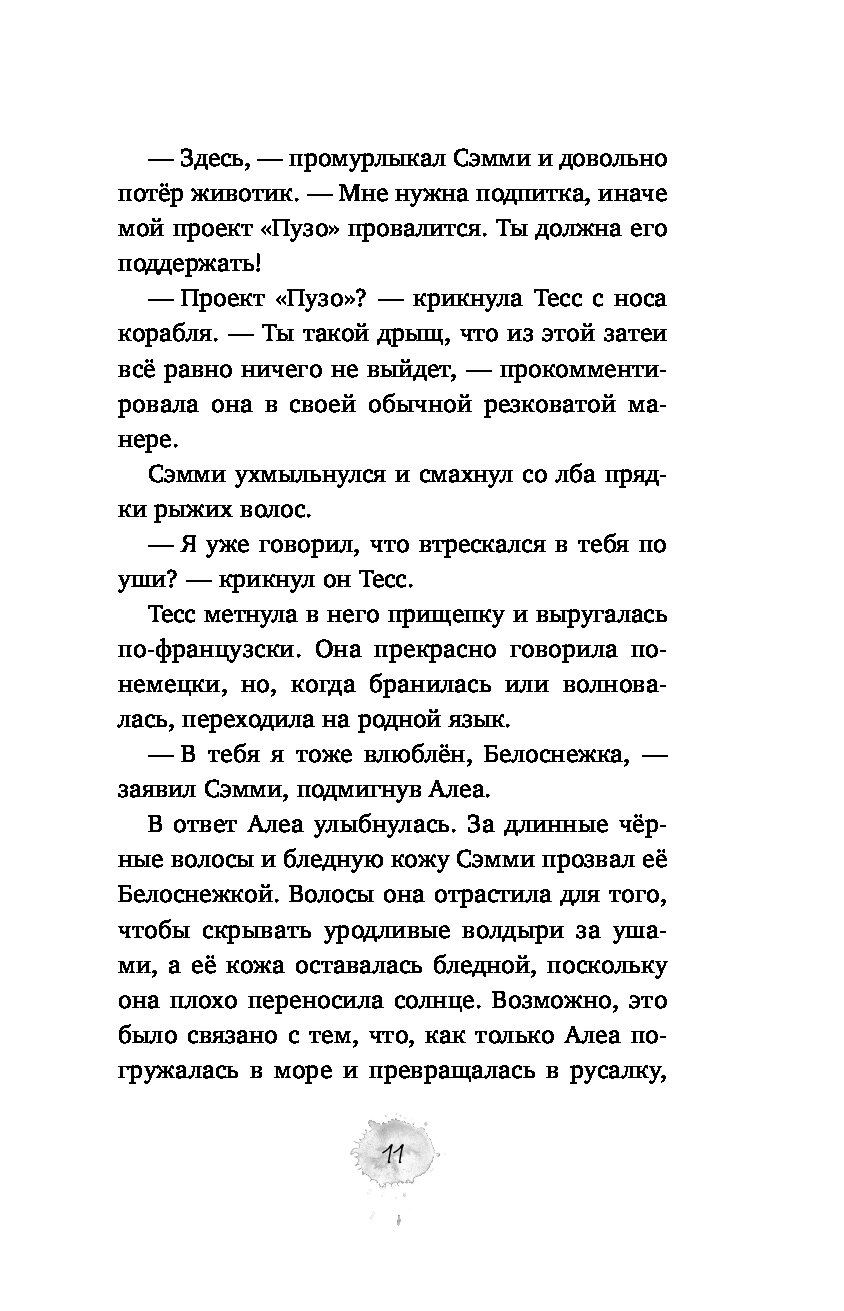 — Здесь, — промурлыкал Сэмми и довольно потёр животик. — Мне нужна подпитка, иначе мой проект «Пузо» провалится. Ты должна его поддержать!

— Проект «Пузо»? — крикнула Тесс с носа корабля. — Ты такой дрыщ, что из этой затеи всё равно ничего не выйдет, — прокомментировала она в своей обычной резковатой манере.

Сэмми ухмыльнулся и смахнул со лба прядки рыжих волос.

— Я уже говорил, что втрескался в тебя по уши? — крикнул он Тесс.

Тесс метнула в него прищепку и выругалась по-французски. Она прекрасно говорила по-немецки, но, когда бранилась или волновалась, переходила на родной язык.

— В тебя я тоже влюблён, Белоснежка, — заявил Сэмми, подмигнув Алеа.

В ответ Алеа улыбнулась. За длинные чёрные волосы и бледную кожу Сэмми прозвал её Белоснежкой. Волосы она отрастила для того, чтобы скрывать уродливые волдыри за ушами, а её кожа оставалась бледной, поскольку она плохо переносила солнце. Возможно, это было связано с тем, что, как только Алеа погружалась в море и превращалась в русалку,

11